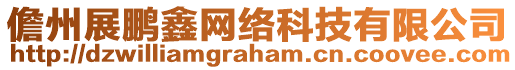 儋州展鹏鑫网络科技有限公司
http://dzwilliamgraham.cn.coovee.com